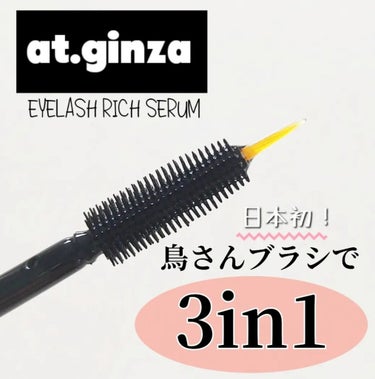 at.ginza

EYELASH RICH SERUM

日本初！

鳥さんブラシで

3in1